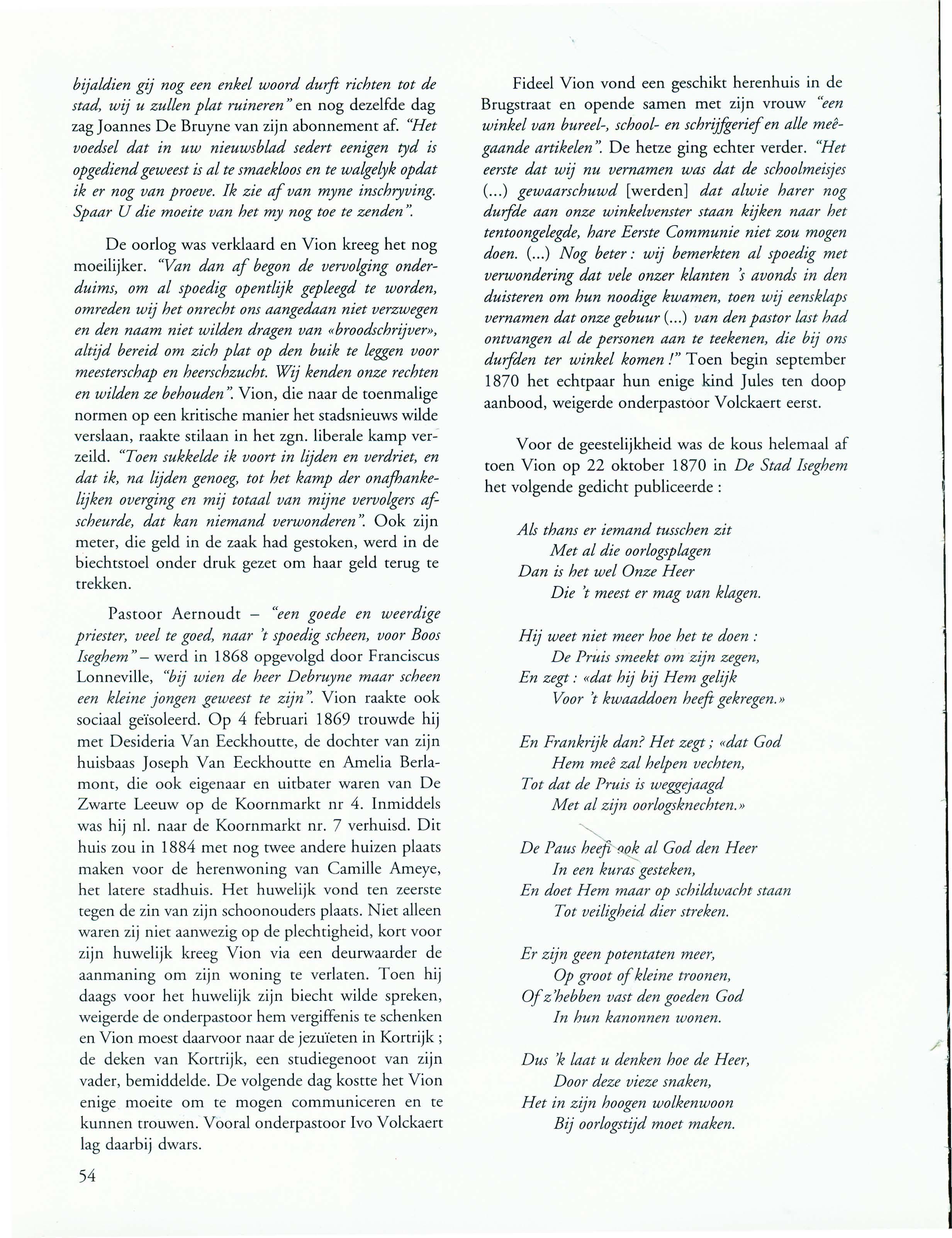 bijaldien gij nog een enkel woord durft richten tot de stad, wij u zullen plat ruineren" en nog dezelfde dag zag Joannes De Bruyne van zijn abonnement af. "Het voedsel dat in uw nieuwsblad sedert eenigen tyd is opgediend geweest is al te smaekloos en te walgelyk opdat ik er nog van proeve. Ik zie af van myne inschryving. Spaar U die moeite van het my nog toe te zenden".

De oorlog was verklaard en Vion kreeg het nog moeilijker. "Van dan af begon de vervolging onderduims, om al spoedig opentlijk gepleegd te worden, omreden wij het onrecht ons aangedaan niet verzwegen en den naam niet wilden dragen van «broodschrijver», altijd bereid om zich plat op den buik te leggen voor meesterschap en heerschzucht. Wij kenden onze rechten en wilden ze behouden". Vion, die naar de toenmalige normen op een kritische manier het stadsnieuws wilde verslaan, raakte stilaan in het zgn. liberale kamp verzeild. "Toen sukkelde ik voort in lijden en verdriet, en dat ik, na lijden genoeg, tot het kamp der onafhankelijken overging en mij totaal van mijne vervolgers afscheurde, dat kan niemand verwonderen". Ook zijn meter, die geld in de zaak had gestoken, werd in de biechtstoel onder druk gezet om haar geld terug te trekken.

Pastoor Aernoudt – "een goede en weerdige priester, veel te goed, naar 't spoedig scheen, voor Boos Iseghem" – werd in 1868 opgevolgd door Franciscus Lonneville, "bij wien de heer Debruyne maar scheen een kleine jongen geweest te zijn". Vion raakte ook sociaal geïsoleerd. Op 4 februari 1869 trouwde hij met Desideria Van Eeckhoutte, de dochter van zijn huisbaas Joseph Van Eeckhoutte en Amelia Berlamont, die ook eigenaar en uitbater waren van De Zwarte Leeuw op de Koornmarkt nr 4. Inmiddels was hij nl. naar de Koornmarkt nr. 7 verhuisd. Dit huis zou in 1884 met nog twee andere huizen plaats maken voor de herenwoning van Camille Ameye, het latere stadhuis. Het huwelijk vond ten zeerste tegen de zin van zijn schoonouders plaats. Niet alleen waren zij niet aanwezig op de plechtigheid, kort voor zijn huwelijk kreeg Vion via een deurwaarder de aanmaning om zijn woning te verlaten. Toen hij daags voor het huwelijk zijn biecht wilde spreken, weigerde de onderpastoor hem vergiffenis te schenken en Vion moest daarvoor naar de jezuïeten in Kortrijk ; de deken van Kortrijk, een studiegenoot van zijn vader, bemiddelde. De volgende dag kostte het Vion enige moeite om te mogen communiceren en te kunnen trouwen. Vooral onderpastoor Ivo Volckaert lag daarbij dwars.

54

Fideel Vion vond een geschikt herenhuis in de Brugstraat en opende samen met zijn vrouw "een winkel van bureel-, school- en schrijfgerief en alle meêgaande artikelen". De hetze ging echter verder. "Het eerste dat wij nu vernamen was dat de schoolmeisjes (...) gewaarschuwd [werden] dat alwie harer nog durfde aan onze winkelvenster staan kijken naar het tentoongelegde, hare Eerste Communie niet zou mogen doen. (...) Nog beter : wij bemerkten al spoedig met verwondering dat vele onzer klanten 's avonds in den duisteren om hun noodige kwamen, toen wij eensklaps vernamen dat onze gebuur (...) van den pastor last had ontvangen al de personen aan te teekenen, die bij ons durfden ter winkel komen !" Toen begin september 1870 het echtpaar hun enige kind Jules ten doop aanbood, weigerde onderpastoor Volckaert eerst.

Voor de geestelijkheid was de kous helemaal af toen Vion op 22 oktober 1870 in De Stad Iseghem het volgende gedicht publiceerde :

Als thans er iemand tusschen zit
Met al die oorlogsplagen
Dan is het wel Onze Heer
Die 't meest er mag van klagen.

Hij weet niet meer hoe het te doen :
De Pruis smeekt om zijn zegen,
En zegt : «dat hij bij Hem gelijk
Voor 't kwaaddoen heeft gekregen.»

En Frankrijk dan? Het zegt ; «dat God
Hem meê zal helpen vechten,
Tot dat de Pruis is weggejaagd
Met al zijn oorlogsknechten.»

De Paus heeft ook al God den Heer
In een kuras gesteken,
En doet Hem maar op schildwacht staan
Tot veiligheid dier streken.

Er zijn geen potentaten meer,
Op groot of kleine troonen,
Of z'hebben vast den goeden God
In hun kanonnen wonen.

Dus 'k laat u denken hoe de Heer,
Door deze vieze snaken,
Het in zijn hoogen wolkenwoon
Bij oorlogstijd moet maken.